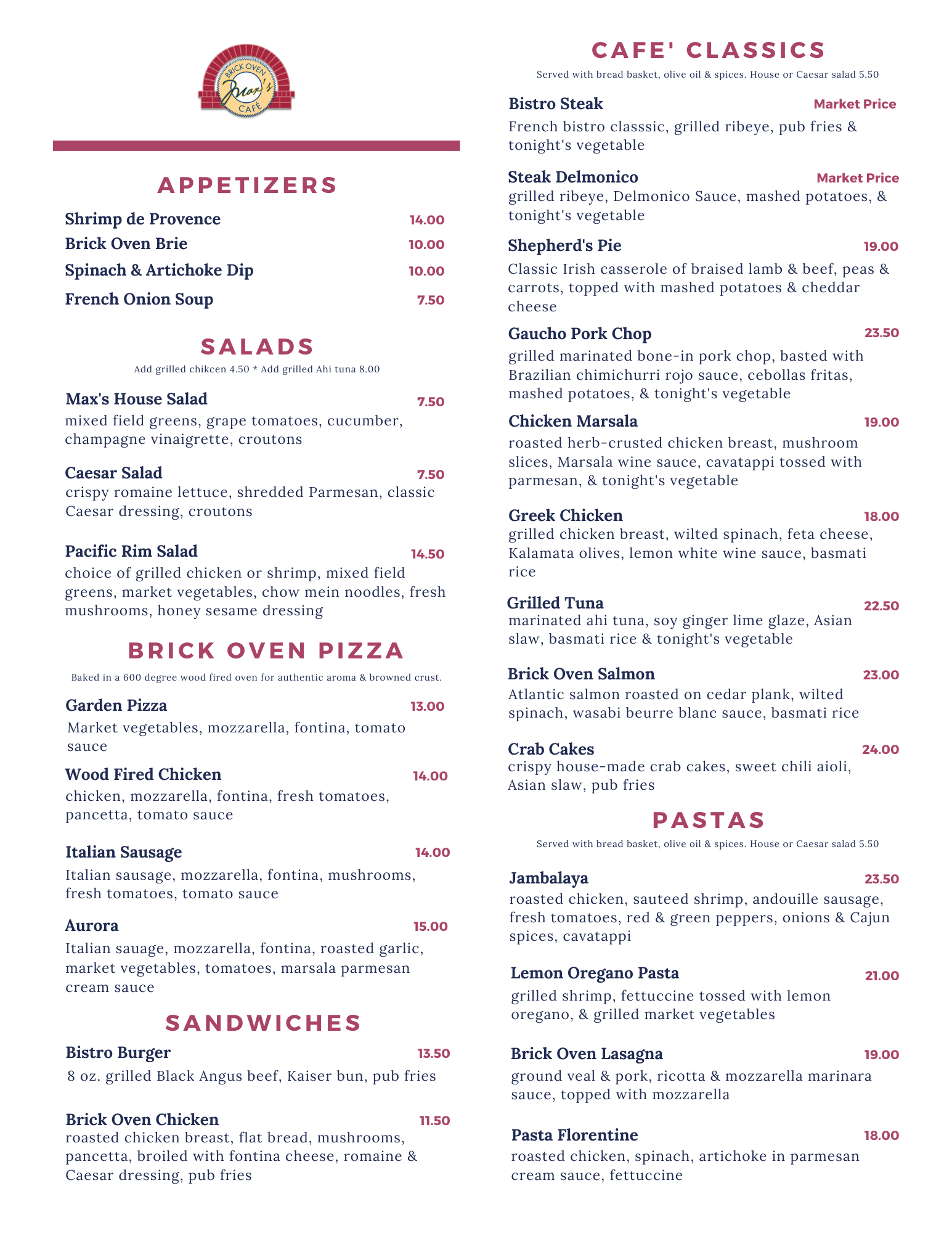 BRICK OVEN
Max's
CAFÉ

APPETIZERS

Shrimp de Provence 14.00
Brick Oven Brie 10.00
Spinach & Artichoke Dip 10.00
French Onion Soup 7.50

SALADS

Add grilled chikcen 4.50 * Add grilled Ahi tuna 8.00

Max's House Salad 7.50
mixed field greens, grape tomatoes, cucumber, champagne vinaigrette, croutons

Caesar Salad 7.50
crispy romaine lettuce, shredded Parmesan, classic Caesar dressing, croutons

Pacific Rim Salad 14.50
choice of grilled chicken or shrimp, mixed field greens, market vegetables, chow mein noodles, fresh mushrooms, honey sesame dressing

BRICK OVEN PIZZA

Baked in a 600 degree wood fired oven for authentic aroma & browned crust.

Garden Pizza 13.00
Market vegetables, mozzarella, fontina, tomato sauce

Wood Fired Chicken 14.00
chicken, mozzarella, fontina, fresh tomatoes, pancetta, tomato sauce

Italian Sausage 14.00
Italian sausage, mozzarella, fontina, mushrooms, fresh tomatoes, tomato sauce

Aurora 15.00
Italian sauage, mozzarella, fontina, roasted garlic, market vegetables, tomatoes, marsala parmesan cream sauce

SANDWICHES

Bistro Burger 13.50
8 oz. grilled Black Angus beef, Kaiser bun, pub fries

Brick Oven Chicken 11.50
roasted chicken breast, flat bread, mushrooms, pancetta, broiled with fontina cheese, romaine & Caesar dressing, pub fries

CAFE' CLASSICS

Served with bread basket, olive oil & spices. House or Caesar salad 5.50

Bistro Steak Market Price
French bistro classsic, grilled ribeye, pub fries & tonight's vegetable

Steak Delmonico Market Price
grilled ribeye, Delmonico Sauce, mashed potatoes, & tonight's vegetable

Shepherd's Pie 19.00
Classic Irish casserole of braised lamb & beef, peas & carrots, topped with mashed potatoes & cheddar cheese

Gaucho Pork Chop 23.50
grilled marinated bone-in pork chop, basted with Brazilian chimichurri rojo sauce, cebollas fritas, mashed potatoes, & tonight's vegetable

Chicken Marsala 19.00
roasted herb-crusted chicken breast, mushroom slices, Marsala wine sauce, cavatappi tossed with parmesan, & tonight's vegetable

Greek Chicken 18.00
grilled chicken breast, wilted spinach, feta cheese, Kalamata olives, lemon white wine sauce, basmati rice

Grilled Tuna 22.50
marinated ahi tuna, soy ginger lime glaze, Asian slaw, basmati rice & tonight's vegetable

Brick Oven Salmon 23.00
Atlantic salmon roasted on cedar plank, wilted spinach, wasabi beurre blanc sauce, basmati rice

Crab Cakes 24.00
crispy house-made crab cakes, sweet chili aioli, Asian slaw, pub fries

PASTAS

Served with bread basket, olive oil & spices. House or Caesar salad 5.50

Jambalaya 23.50
roasted chicken, sauteed shrimp, andouille sausage, fresh tomatoes, red & green peppers, onions & Cajun spices, cavatappi

Lemon Oregano Pasta 21.00
grilled shrimp, fettuccine tossed with lemon oregano, & grilled market vegetables

Brick Oven Lasagna 19.00
ground veal & pork, ricotta & mozzarella marinara sauce, topped with mozzarella

Pasta Florentine 18.00
roasted chicken, spinach, artichoke in parmesan cream sauce, fettuccine